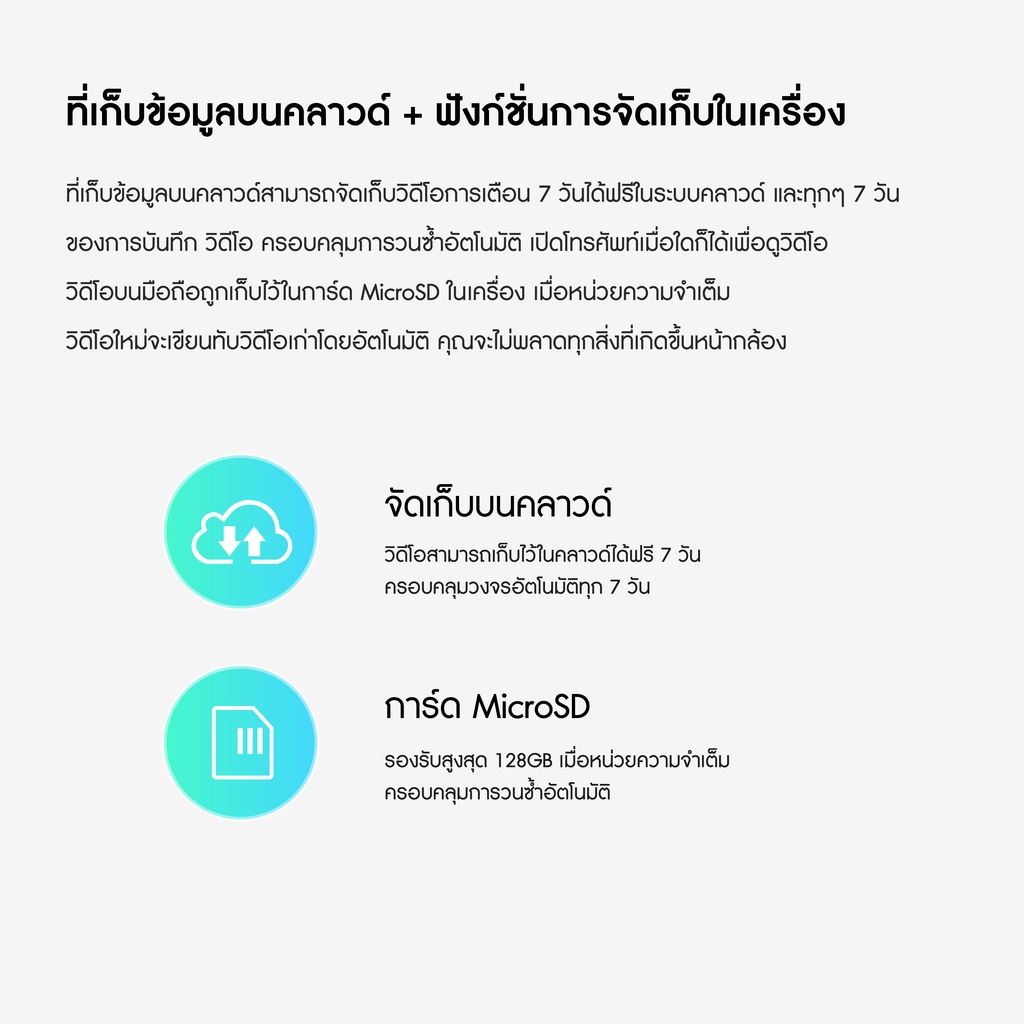 ที่เก็บข้อมูลบนคลาวด์ + ฟังก์ชั่นการจัดเก็บในเครื่อง

ที่เก็บข้อมูลบนคลาวด์สามารถจัดเก็บวิดีโอการเตือน 7 วันได้ฟรีในระบบคลาวด์ และทุกๆ 7 วัน ของการบันทึก วิดีโอ ครอบคลุมการวนซ้ำอัตโนมัติ เปิดโทรศัพท์เมื่อใดก็ได้เพื่อดูวิดีโอ วิดีโอบนมือถือถูกเก็บไว้ในการ์ด MicroSD ในเครื่อง เมื่อหน่วยความจำเต็ม วิดีโอใหม่จะเขียนทับวิดีโอเก่าโดยอัตโนมัติ คุณจะไม่พลาดทุกสิ่งที่เกิดขึ้นหน้ากล้อง

จัดเก็บบนคลาวด์

วิดีโอสามารถเก็บไว้ในคลาวด์ได้ฟรี 7 วัน
ครอบคลุมวงจรอัตโนมัติทุก 7 วัน

การ์ด MicroSD

รองรับสูงสุด 128GB เมื่อหน่วยความจำเต็ม
ครอบคลุมการวนซ้ำอัตโนมัติ